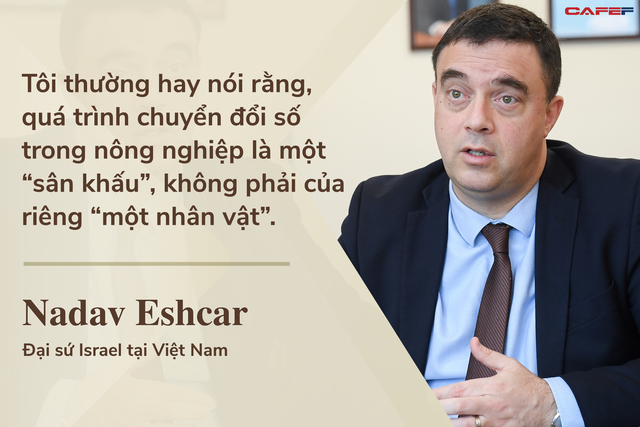 CAFEF

Tôi thường hay nói rằng, quá trình chuyển đổi số trong nông nghiệp là một “sân khấu”, không phải của riêng “một nhân vật”.

Nadav Eshcar

Đại sứ Israel tại Việt Nam